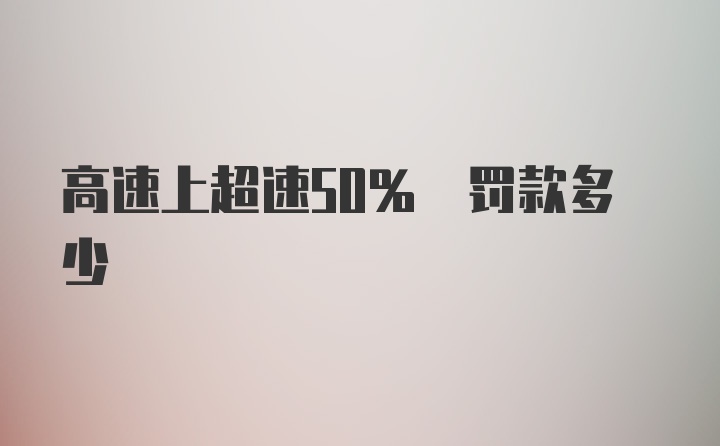 高速上超速50%　罚款多少